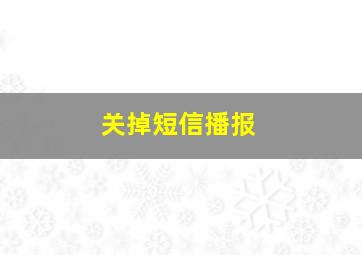 关掉短信播报